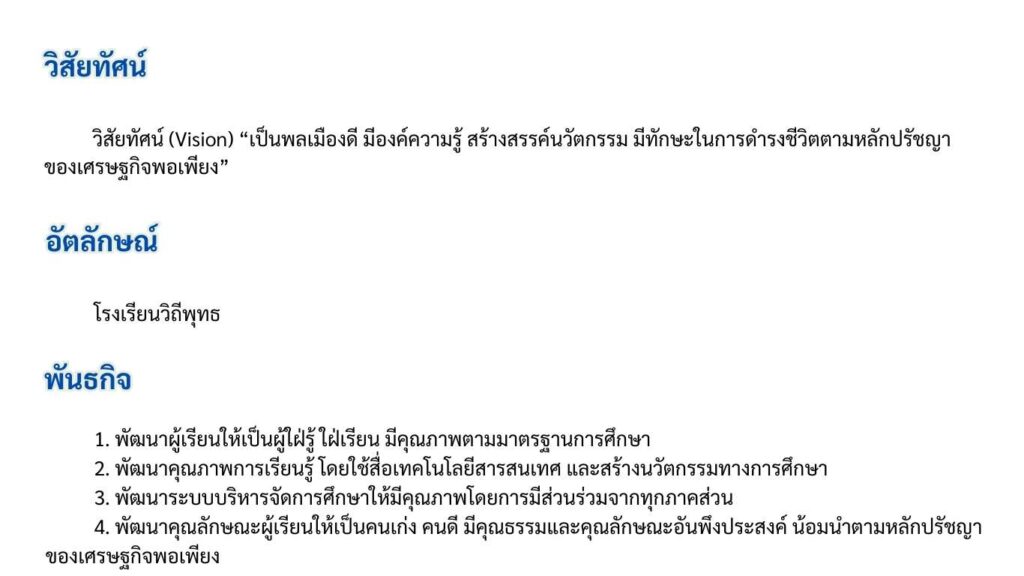 วิสัยทัศน์

วิสัยทัศน์ (Vision) "เป็นพลเมืองดี มีองค์ความรู้ สร้างสรรค์นวัตกรรม มีทักษะในการดำรงชีวิตตามหลักปรัชญาของเศรษฐกิจพอเพียง"

อัตลักษณ์

โรงเรียนวิถีพุทธ

พันธกิจ

1. พัฒนาผู้เรียนให้เป็นผู้ใฝ่รู้ ใฝ่เรียน มีคุณภาพตามมาตรฐานการศึกษา
2. พัฒนาคุณภาพการเรียนรู้ โดยใช้สื่อเทคโนโลยีสารสนเทศ และสร้างนวัตกรรมทางการศึกษา
3. พัฒนาระบบบริหารจัดการศึกษาให้มีคุณภาพโดยการมีส่วนร่วมจากทุกภาคส่วน
4. พัฒนาคุณลักษณะผู้เรียนให้เป็นคนเก่ง คนดี มีคุณธรรมและคุณลักษณะอันพึงประสงค์ น้อมนำตามหลักปรัชญาของเศรษฐกิจพอเพียง